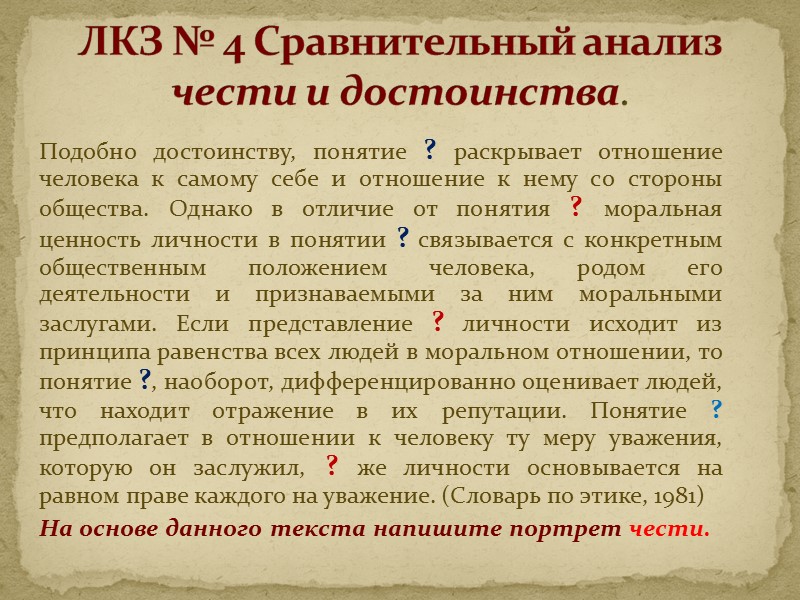 ЛКЗ № 4 Сравнительный анализ чести и достоинства.

Подобно достоинству, понятие ? раскрывает отношение человека к самому себе и отношение к нему со стороны общества. Однако в отличие от понятия ? моральная ценность личности в понятии ? связывается с конкретным общественным положением человека, родом его деятельности и признаваемыми за ним моральными заслугами. Если представление ? личности исходит из принципа равенства всех людей в моральном отношении, то понятие ?, наоборот, дифференцированно оценивает людей, что находит отражение в их репутации. Понятие ? предполагает в отношении к человеку ту меру уважения, которую он заслужил, ? же личности основывается на равном праве каждого на уважение. (Словарь по этике, 1981)

На основе данного текста напишите портрет чести.